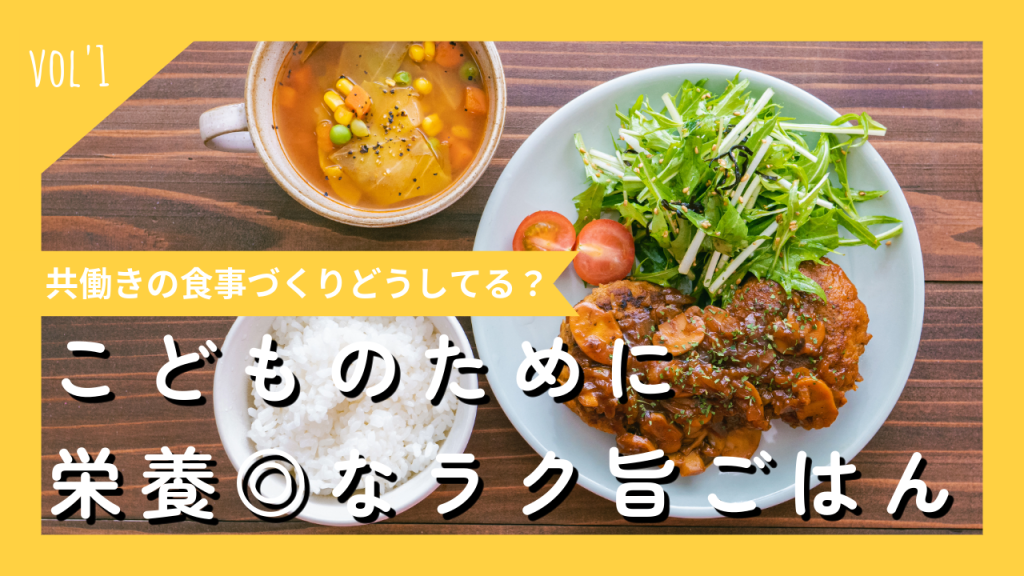 VOL'1

共働きの食事づくりどうしてる？

こどものために
栄養◎なラク旨ごはん